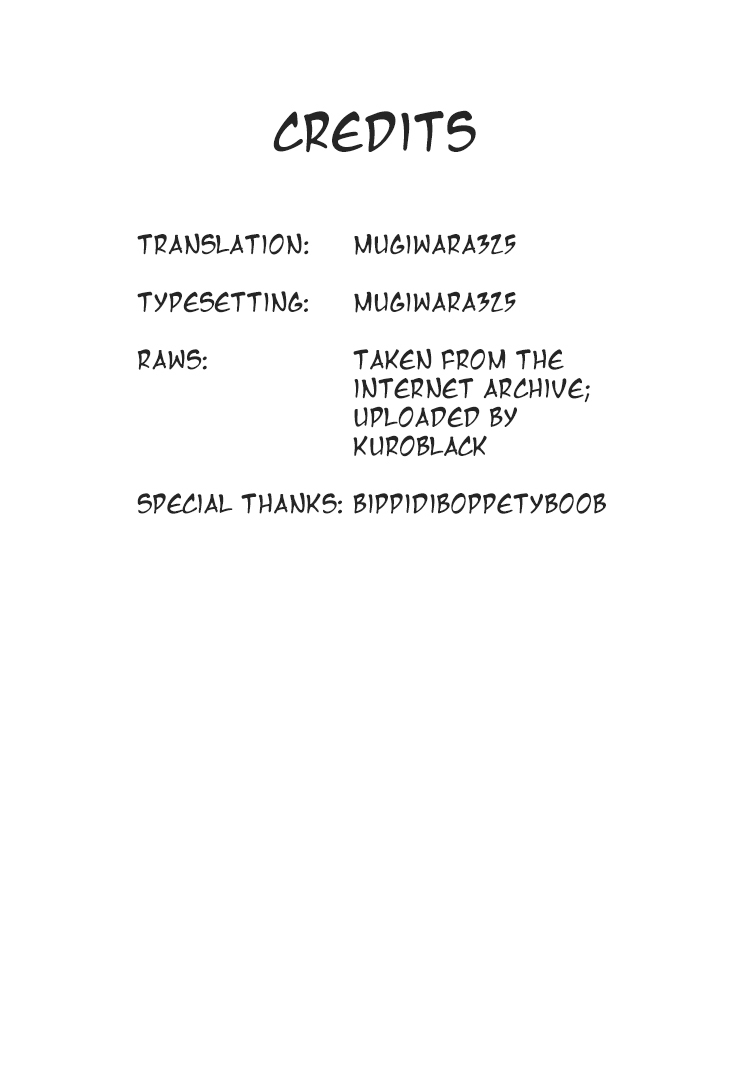 CREDITS

TRANSLATION: MUGIWARA325

TYPESETTING: MUGIWARA325

RAWS: TAKEN FROM THE INTERNET ARCHIVE; UPLOADED BY KUROBLACK

SPECIAL THANKS: BIPPIDIBOPPETYBOOB